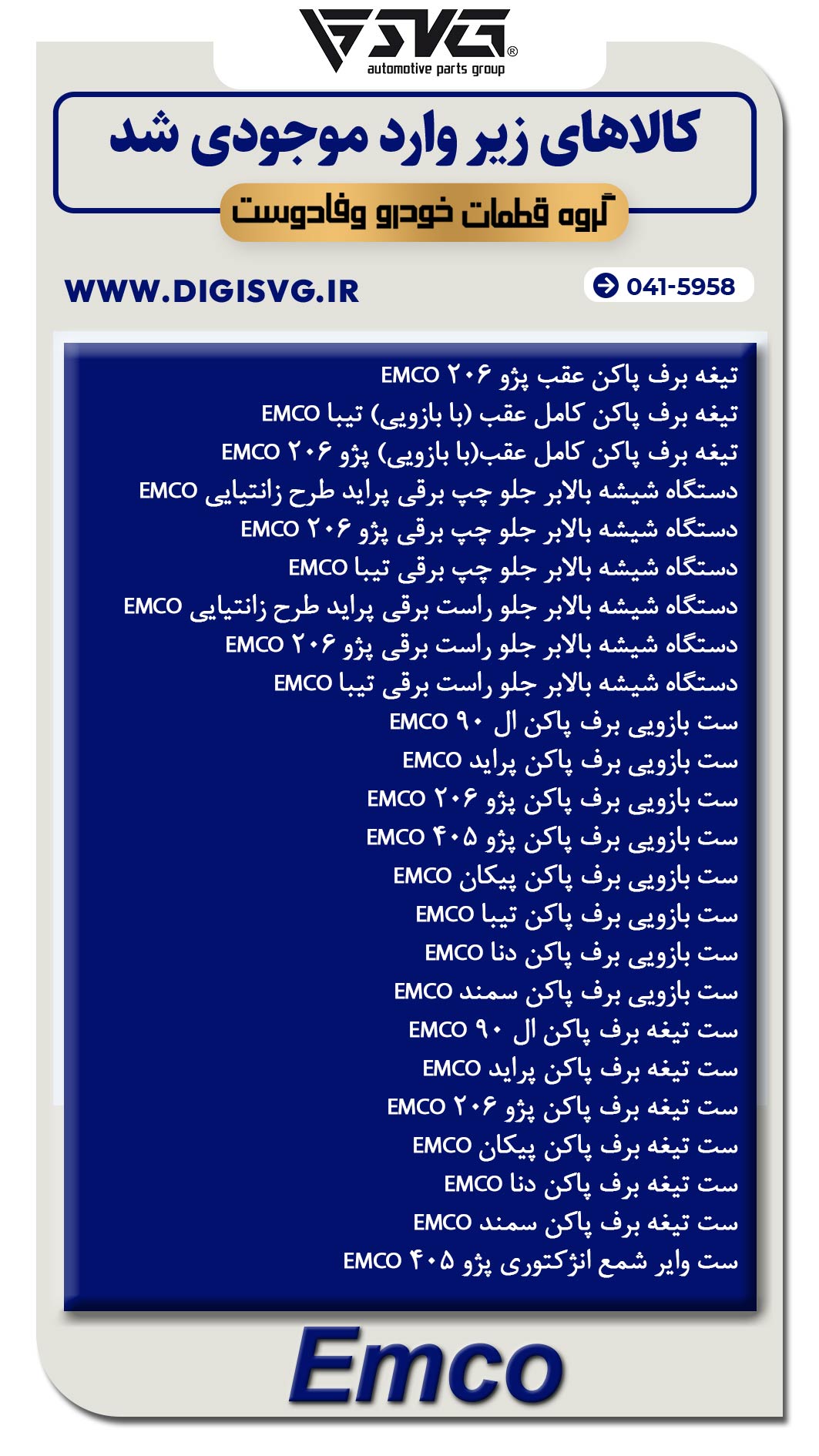 SVG®
automotive parts group

کالاهای زیر وارد موجودی شد

گروه قطعات خودرو وفادوست

WWW.DIGISVG.IR

041-5958

تیغه برف پاکن عقب پژو ۲۰۶ EMCO
تیغه برف پاکن کامل عقب (با بازویی) تیبا EMCO
تیغه برف پاکن کامل عقب(با بازویی) پژو ۲۰۶ EMCO
دستگاه شیشه بالابر جلو چپ برقی پراید طرح زانتیایی EMCO
دستگاه شیشه بالابر جلو چپ برقی پژو ۲۰۶ EMCO
دستگاه شیشه بالابر جلو چپ برقی تیبا EMCO
دستگاه شیشه بالابر جلو راست برقی پراید طرح زانتیایی EMCO
دستگاه شیشه بالابر جلو راست برقی پژو ۲۰۶ EMCO
دستگاه شیشه بالابر جلو راست برقی تیبا EMCO
ست بازویی برف پاکن ال ۹۰ EMCO
ست بازویی برف پاکن پراید EMCO
ست بازویی برف پاکن پژو ۲۰۶ EMCO
ست بازویی برف پاکن پژو ۴۰۵ EMCO
ست بازویی برف پاکن پیکان EMCO
ست بازویی برف پاکن تیبا EMCO
ست بازویی برف پاکن دنا EMCO
ست بازویی برف پاکن سمند EMCO
ست تیغه برف پاکن ال ۹۰ EMCO
ست تیغه برف پاکن پراید EMCO
ست تیغه برف پاکن پژو ۲۰۶ EMCO
ست تیغه برف پاکن پیکان EMCO
ست تیغه برف پاکن دنا EMCO
ست تیغه برف پاکن سمند EMCO
ست وایر شمع انژکتوری پژو ۴۰۵ EMCO

Emco